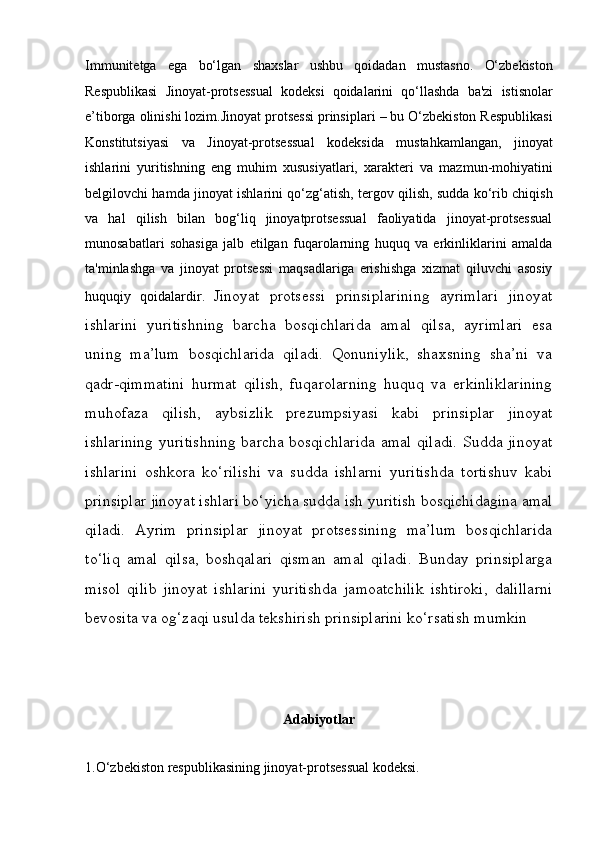 Immunitetga ega bo‘lgan shaxslar ushbu qoidadan mustasno. O‘zbekiston Respublikasi Jinoyat-protsessual kodeksi qoidalarini qo‘llashda ba'zi istisnolar e’tiborga olinishi lozim.Jinoyat protsessi prinsiplari – bu O‘zbekiston Respublikasi Konstitutsiyasi va Jinoyat-protsessual kodeksida mustahkamlangan, jinoyat ishlarini yuritishning eng muhim xususiyatlari, xarakteri va mazmun-mohiyatini belgilovchi hamda jinoyat ishlarini qo‘zg‘atish, tergov qilish, sudda ko‘rib chiqish va hal qilish bilan bog‘liq jinoyatprotsessual faoliyatida jinoyat-protsessual munosabatlari sohasiga jalb etilgan fuqarolarning huquq va erkinliklarini amalda ta'minlashga va jinoyat protsessi maqsadlariga erishishga xizmat qiluvchi asosiy huquqiy qoidalardir. Jinoyat protsessi prinsiplarining ayrimlari jinoyat ishlarini yuritishning barcha bosqichlarida amal qilsa, ayrimlari esa uning ma’lum bosqichlarida qiladi. Qonuniylik, shaxsning sha’ni va qadr-qimmatini hurmat qilish, fuqarolarning huquq va erkinliklarining muhofaza qilish, aybsizlik prezumpsiyasi kabi prinsiplar jinoyat ishlarining yuritishning barcha bosqichlarida amal qiladi. Sudda jinoyat ishlarini oshkora ko‘rilishi va sudda ishlarni yuritishda tortishuv kabi prinsiplar jinoyat ishlari bo‘yicha sudda ish yuritish bosqichidagina amal qiladi. Ayrim prinsiplar jinoyat protsessining ma’lum bosqichlarida to‘liq amal qilsa, boshqalari qisman amal qiladi. Bunday prinsiplarga misol qilib jinoyat ishlarini yuritishda jamoatchilik ishtiroki, dalillarni bevosita va og‘zaqi usulda tekshirish prinsiplarini ko‘rsatish mumkin

Adabiyotlar

1.O‘zbekiston respublikasining jinoyat-protsessual kodeksi.